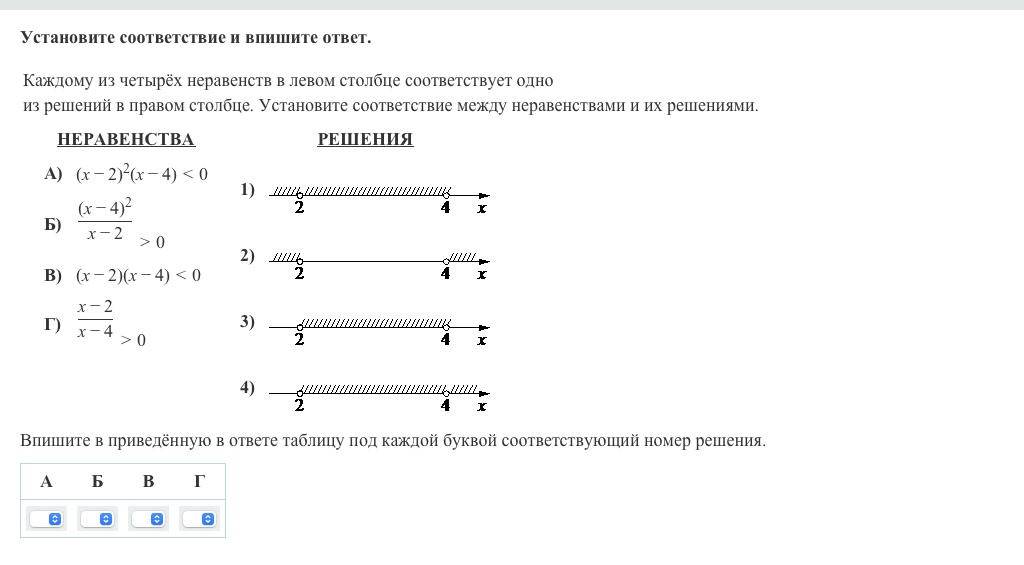 Установите соответствие и впишите ответ.

Каждому из четырёх неравенств в левом столбце соответствует одно из решений в правом столбце. Установите соответствие между неравенствами и их решениями.

НЕРАВЕНСТВА

А) $(x-2)^2(x-4) < 0$

Б) $\frac{(x-4)^2}{x-2} > 0$

В) $(x-2)(x-4) < 0$

Г) $\frac{x-2}{x-4} > 0$

РЕШЕНИЯ

1) 2 4 x

2) 2 4 x

3) 2 4 x

4) 2 4 x

Впишите в приведённую в ответе таблицу под каждой буквой соответствующий номер решения.

| А | Б | В | Г |
|---|---|---|---|
| | | | |